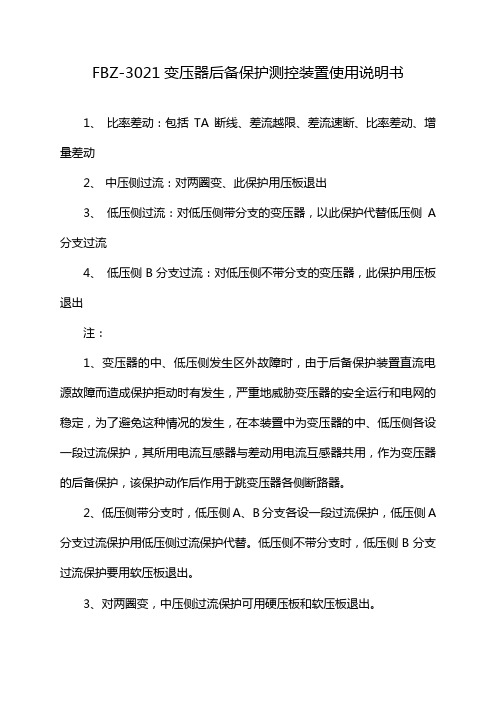 FBZ-3021 变压器后备保护测控装置使用说明书

1、 比率差动：包括 TA 断线、差流越限、差流速断、比率差动、增量差动

2、 中压侧过流：对两圈变、此保护用压板退出

3、 低压侧过流：对低压侧带分支的变压器，以此保护代替低压侧 A 分支过流

4、 低压侧 B 分支过流：对低压侧不带分支的变压器，此保护用压板退出

注：

1、变压器的中、低压侧发生区外故障时，由于后备保护装置直流电源故障而造成保护拒动时有发生，严重地威胁变压器的安全运行和电网的稳定，为了避免这种情况的发生，在本装置中为变压器的中、低压侧各设一段过流保护，其所用电流互感器与差动用电流互感器共用，作为变压器的后备保护，该保护动作后作用于跳变压器各侧断路器。

2、低压侧带分支时，低压侧 A、B 分支各设一段过流保护，低压侧 A 分支过流保护用低压侧过流保护代替。低压侧不带分支时，低压侧 B 分支过流保护要用软压板退出。

3、对两圈变，中压侧过流保护可用硬压板和软压板退出。